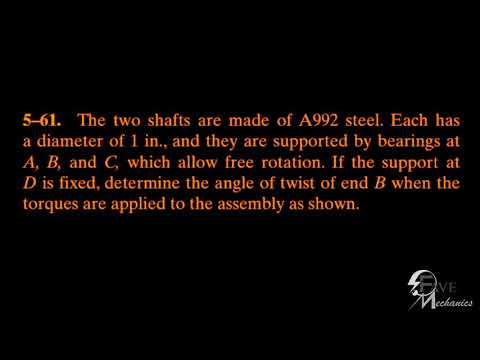 5–61. The two shafts are made of A992 steel. Each has a diameter of 1 in., and they are supported by bearings at $A$, $B$, and $C$, which allow free rotation. If the support at $D$ is fixed, determine the angle of twist of end $B$ when the torques are applied to the assembly as shown.

FIVE Mechanics